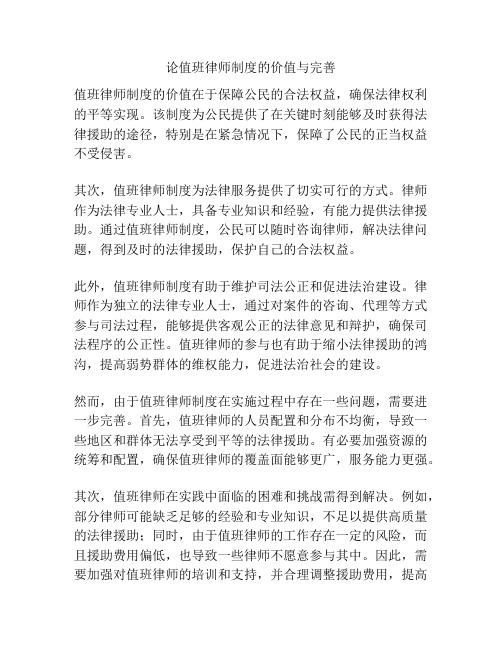 论值班律师制度的价值与完善

值班律师制度的价值在于保障公民的合法权益，确保法律权利的平等实现。该制度为公民提供了在关键时刻能够及时获得法律援助的途径，特别是在紧急情况下，保障了公民的正当权益不受侵害。

其次，值班律师制度为法律服务提供了切实可行的方式。律师作为法律专业人士，具备专业知识和经验，有能力提供法律援助。通过值班律师制度，公民可以随时咨询律师，解决法律问题，得到及时的法律援助，保护自己的合法权益。

此外，值班律师制度有助于维护司法公正和促进法治建设。律师作为独立的法律专业人士，通过对案件的咨询、代理等方式参与司法过程，能够提供客观公正的法律意见和辩护，确保司法程序的公正性。值班律师的参与也有助于缩小法律援助的鸿沟，提高弱势群体的维权能力，促进法治社会的建设。

然而，由于值班律师制度在实施过程中存在一些问题，需要进一步完善。首先，值班律师的人员配置和分布不均衡，导致一些地区和群体无法享受到平等的法律援助。有必要加强资源的统筹和配置，确保值班律师的覆盖面能够更广，服务能力更强。

其次，值班律师在实践中面临的困难和挑战需得到解决。例如，部分律师可能缺乏足够的经验和专业知识，不足以提供高质量的法律援助；同时，由于值班律师的工作存在一定的风险，而且援助费用偏低，也导致一些律师不愿意参与其中。因此，需要加强对值班律师的培训和支持，并合理调整援助费用，提高